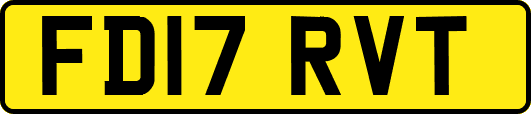 FD17 RVT